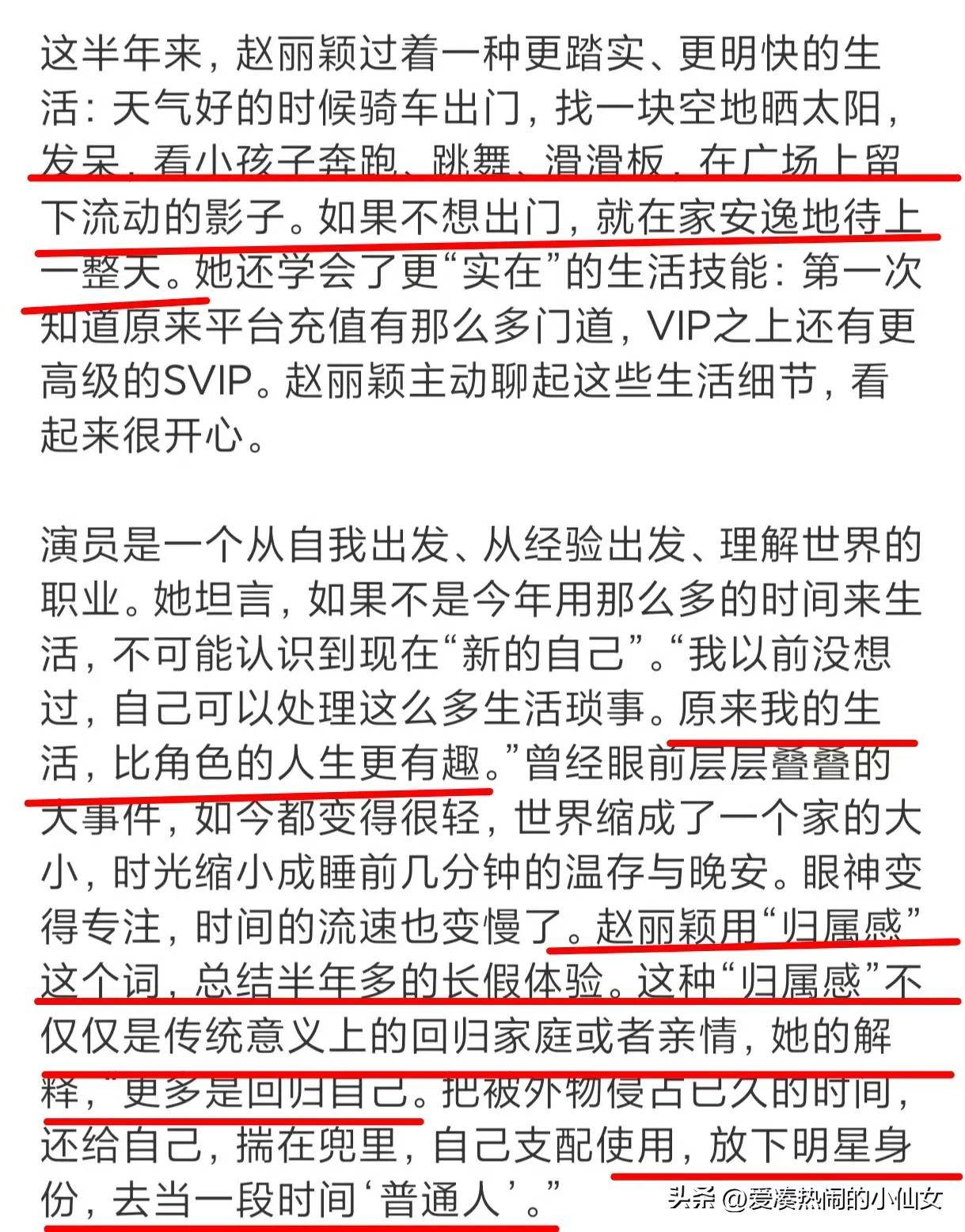 这半年来，赵丽颖过着一种更踏实、更明快的生活：天气好的时候骑车出门，找一块空地晒太阳，发呆，看小孩子奔跑、跳舞、滑滑板，在广场上留下流动的影子。如果不想出门，就在家安逸地待上一整天。她还学会了更“实在”的生活技能：第一次知道原来平台充值有那么多门道，VIP之上还有更高级的SVIP。赵丽颖主动聊起这些生活细节，看起来很开心。

演员是一个从自我出发、从经验出发、理解世界的职业。她坦言，如果不是今年用那么多的时间来生活，不可能认识到现在“新的自己”。“我以前没想过，自己可以处理这么多生活琐事。原来我的生活，比角色的人生更有趣。”曾经眼前层层叠叠的大事件，如今都变得很轻，世界缩成了一个家的大小，时光缩小成睡前几分钟的温存与晚安。眼神变得专注，时间的流速也变慢了。赵丽颖用“归属感”这个词，总结半年多的长假体验。这种“归属感”不仅仅是传统意义上的回归家庭或者亲情，她的解释，“更多是回归自己。把被外物侵占已久的时间，还给自己，揣在兜里，自己支配使用，放下明星身份，去当一段时间‘普通人’。”

头条 @爱凑热闹的小仙女